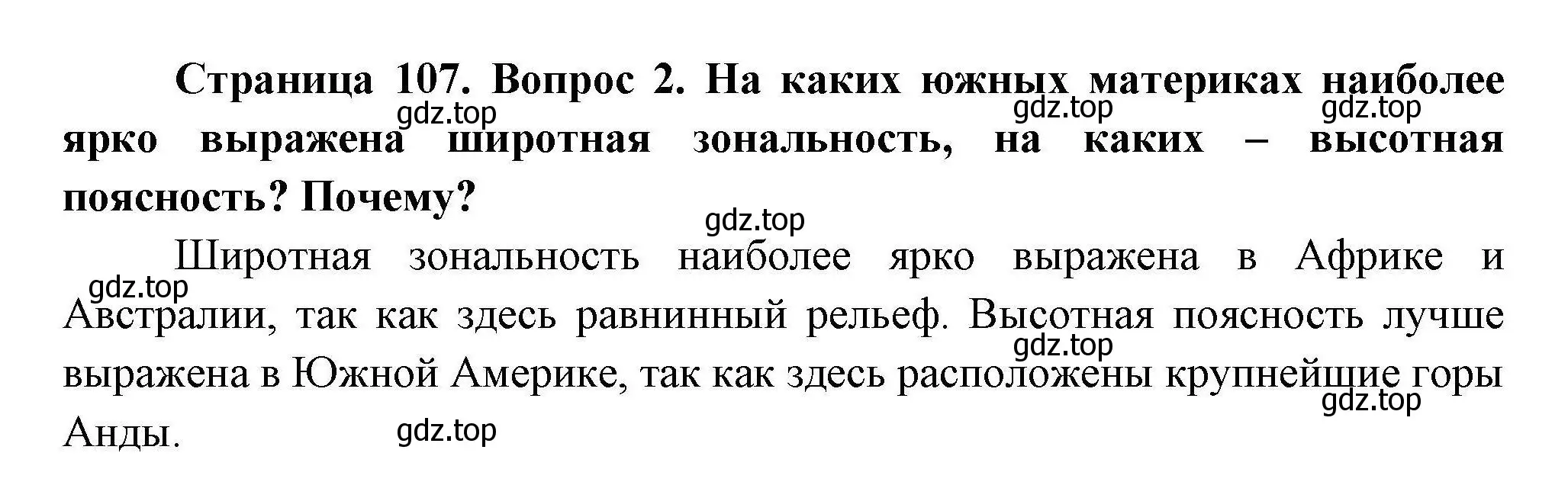 Страница 107. Вопрос 2. На каких южных материках наиболее ярко выражена широтная зональность, на каких – высотная поясность? Почему?

gdz.top gdz.top gdz.top gdz.top

Широтная зональность наиболее ярко выражена в Африке и Австралии, так как здесь равнинный рельеф. Высотная поясность лучше выражена в Южной Америке, так как здесь расположены крупнейшие горы Анды.

gdz.top gdz.top gdz.top gdz.top